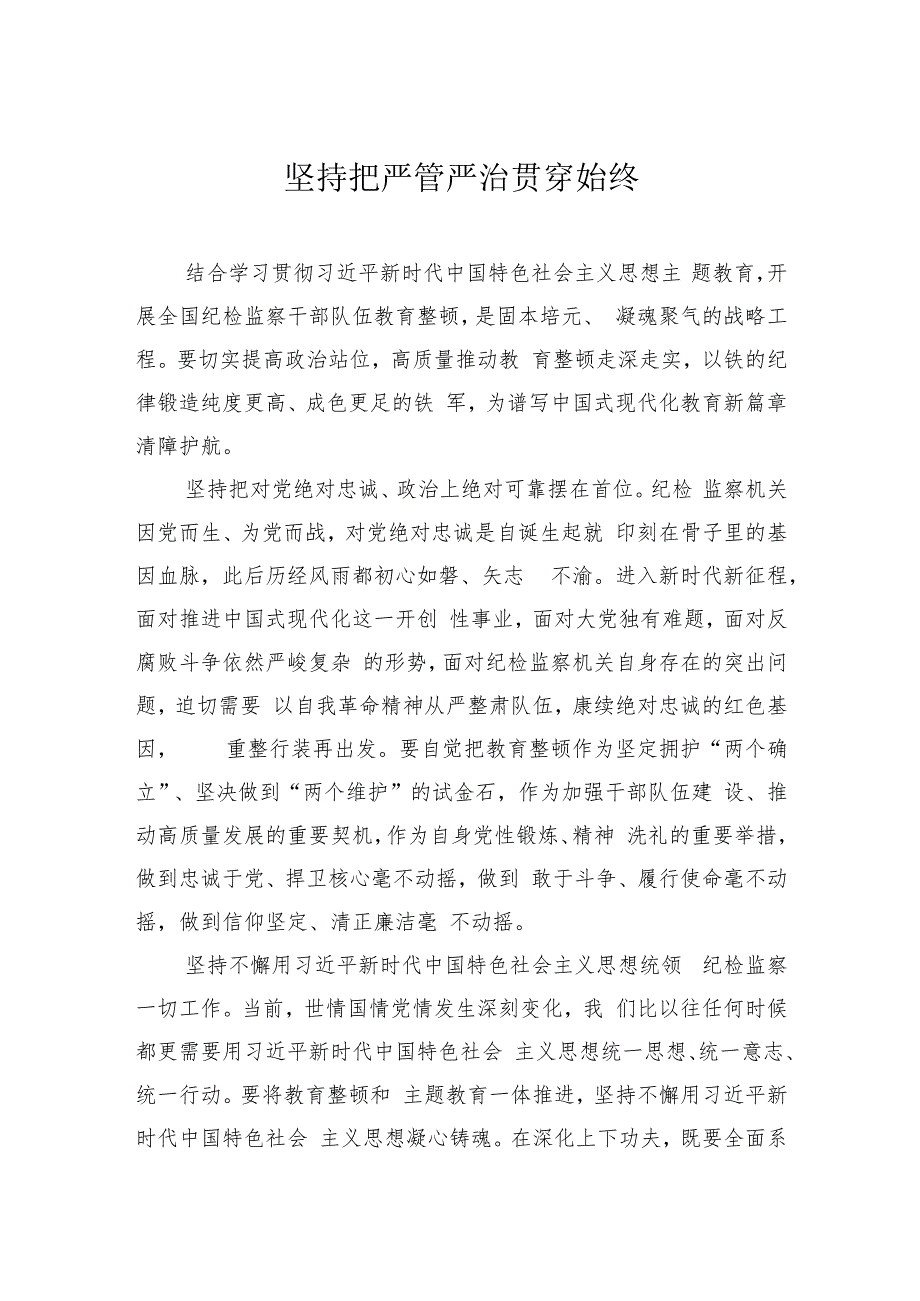 坚持把严管严治贯穿始终

结合学习贯彻习近平新时代中国特色社会主义思想主 题教育，开展全国纪检监察干部队伍教育整顿，是固本培元、 凝魂聚气的战略工程。要切实提高政治站位，高质量推动教 育整顿走深走实，以铁的纪律锻造纯度更高、成色更足的铁 军，为谱写中国式现代化教育新篇章清障护航。

坚持把对党绝对忠诚、政治上绝对可靠摆在首位。纪检 监察机关因党而生、为党而战，对党绝对忠诚是自诞生起就 印刻在骨子里的基因血脉，此后历经风雨都初心如磐、矢志 不渝。进入新时代新征程，面对推进中国式现代化这一开创 性事业，面对大党独有难题，面对反腐败斗争依然严峻复杂 的形势，面对纪检监察机关自身存在的突出问题，迫切需要 以自我革命精神从严整肃队伍，康续绝对忠诚的红色基因， 重整行装再出发。要自觉把教育整顿作为坚定拥护“两个确立”、坚决做到“两个维护”的试金石，作为加强干部队伍建 设、推动高质量发展的重要契机，作为自身党性锻炼、精神 洗礼的重要举措，做到忠诚于党、捍卫核心毫不动摇，做到 敢于斗争、履行使命毫不动摇，做到信仰坚定、清正廉洁毫 不动摇。

坚持不懈用习近平新时代中国特色社会主义思想统领 纪检监察一切工作。当前，世情国情党情发生深刻变化，我 们比以往任何时候都更需要用习近平新时代中国特色社会 主义思想统一思想、统一意志、统一行动。要将教育整顿和 主题教育一体推进，坚持不懈用习近平新时代中国特色社会 主义思想凝心铸魂。在深化上下功夫，既要全面系